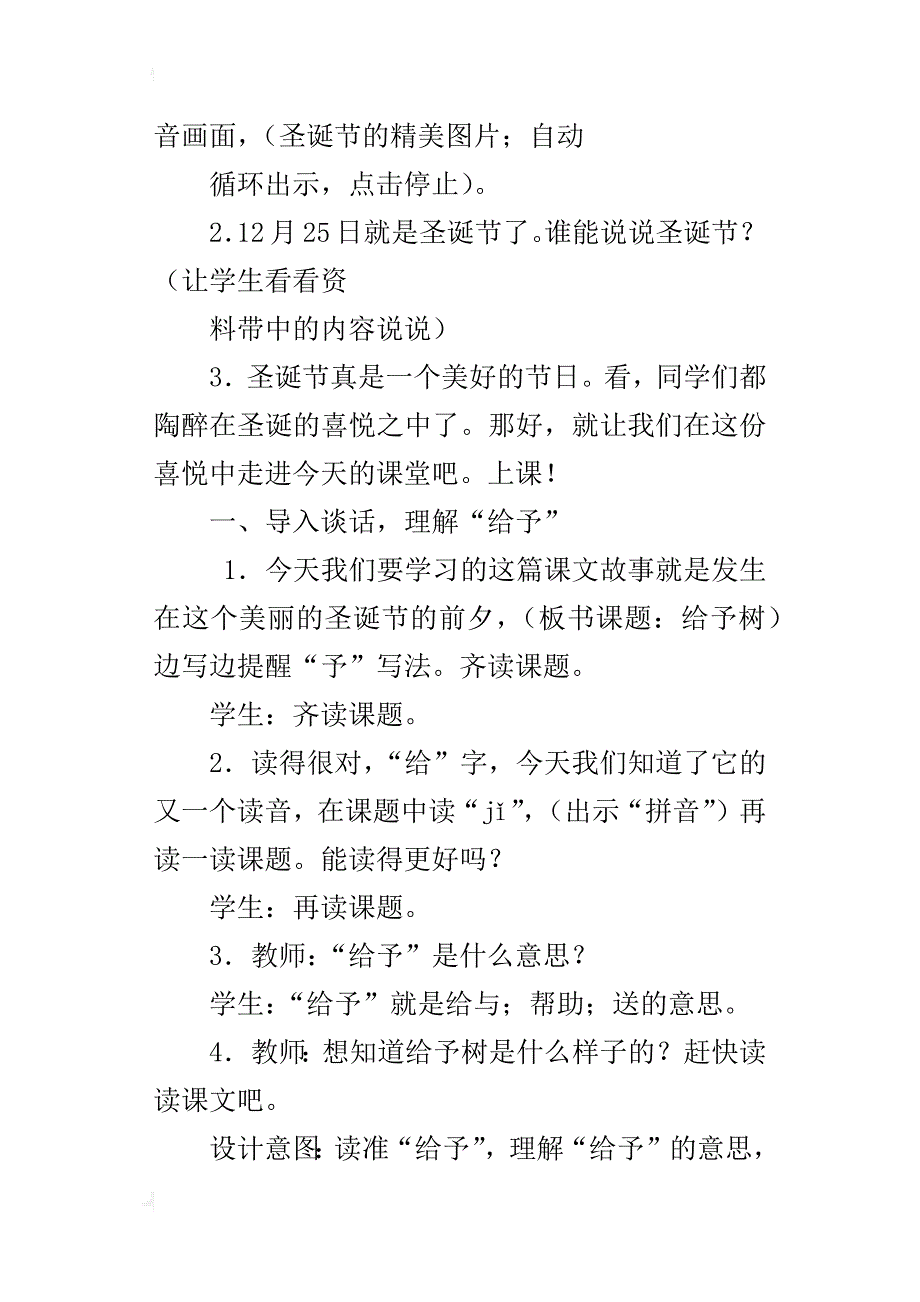 音画面，（圣诞节的精美图片；自动

循环出示，点击停止）。

2.12月25日就是圣诞节了。谁能说说圣诞节？（让学生看看资

料带中的内容说说）

3．圣诞节真是一个美好的节日。看，同学们都陶醉在圣诞的喜悦之中了。那好，就让我们在这份喜悦中走进今天的课堂吧。上课！

一、导入谈话，理解“给予”

1．今天我们要学习的这篇课文故事就是发生在这个美丽的圣诞节的前夕，（板书课题：给予树）边写边提醒“予”写法。齐读课题。

学生：齐读课题。

2．读得很对，“给”字，今天我们知道了它的又一个读音，在课题中读“jǐ”，（出示“拼音”）再读一读课题。能读得更好吗？

学生：再读课题。

3．教师：“给予”是什么意思？

学生：“给予”就是给与；帮助；送的意思。

4．教师：想知道给予树是什么样子的？赶快读读课文吧。

设计意图：读准“给予”，理解“给予”的意思，